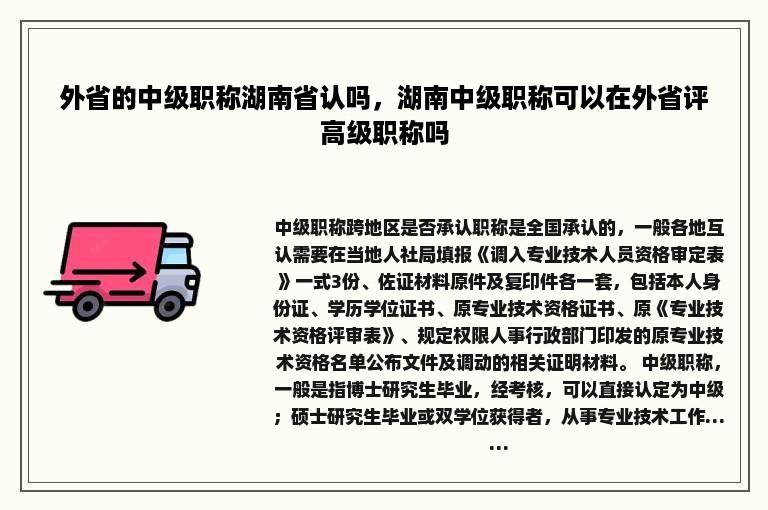 外省的中级职称湖南省认吗，湖南中级职称可以在外省评高级职称吗

中级职称跨地区是否承认职称是全国承认的，一般各地互认需要在当地人社局填报《调入专业技术人员资格审定表》一式3份、佐证材料原件及复印件各一套，包括本人身份证、学历学位证书、原专业技术资格证书、原《专业技术资格评审表》、规定权限人事行政部门印发的原专业技术资格名单公布文件及调动的相关证明材料。 中级职称，一般是指博士研究生毕业，经考核，可以直接认定为中级；硕士研究生毕业或双学位获得者，从事专业技术工作......